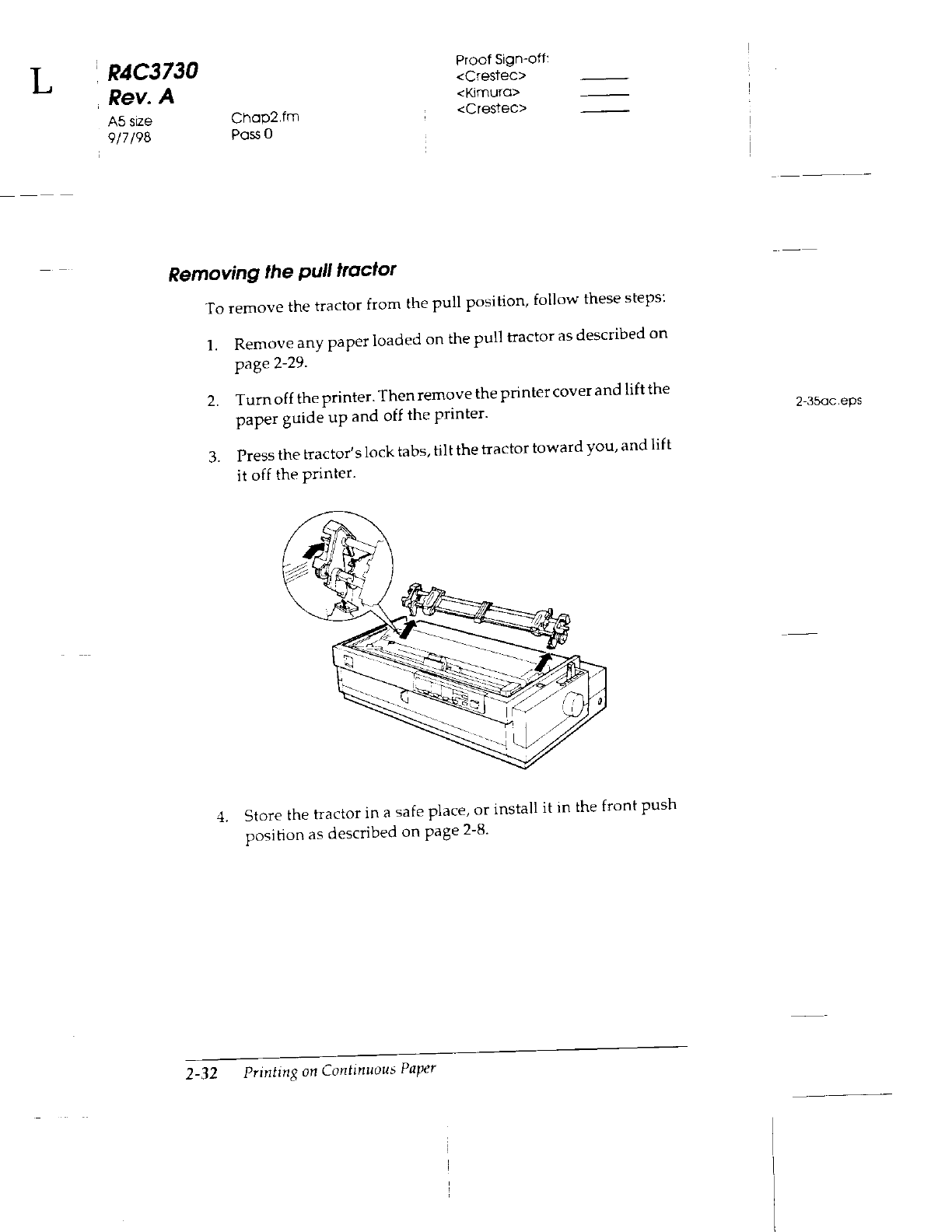 L

R4C3730
Rev. A
A5 size
9/7/98

Chap2.fm
Pass 0

Proof Sign-off:
<Crestec>
<Kimura>
<Crestec>

Removing the pull tractor

To remove the tractor from the pull position, follow these steps:

1. Remove any paper loaded on the pull tractor as described on page 2-29.

2. Turn off the printer. Then remove the printer cover and lift the paper guide up and off the printer.

2-35ac.eps

3. Press the tractor's lock tabs, tilt the tractor toward you, and lift it off the printer.

4. Store the tractor in a safe place, or install it in the front push position as described on page 2-8.

2-32 Printing on Continuous Paper